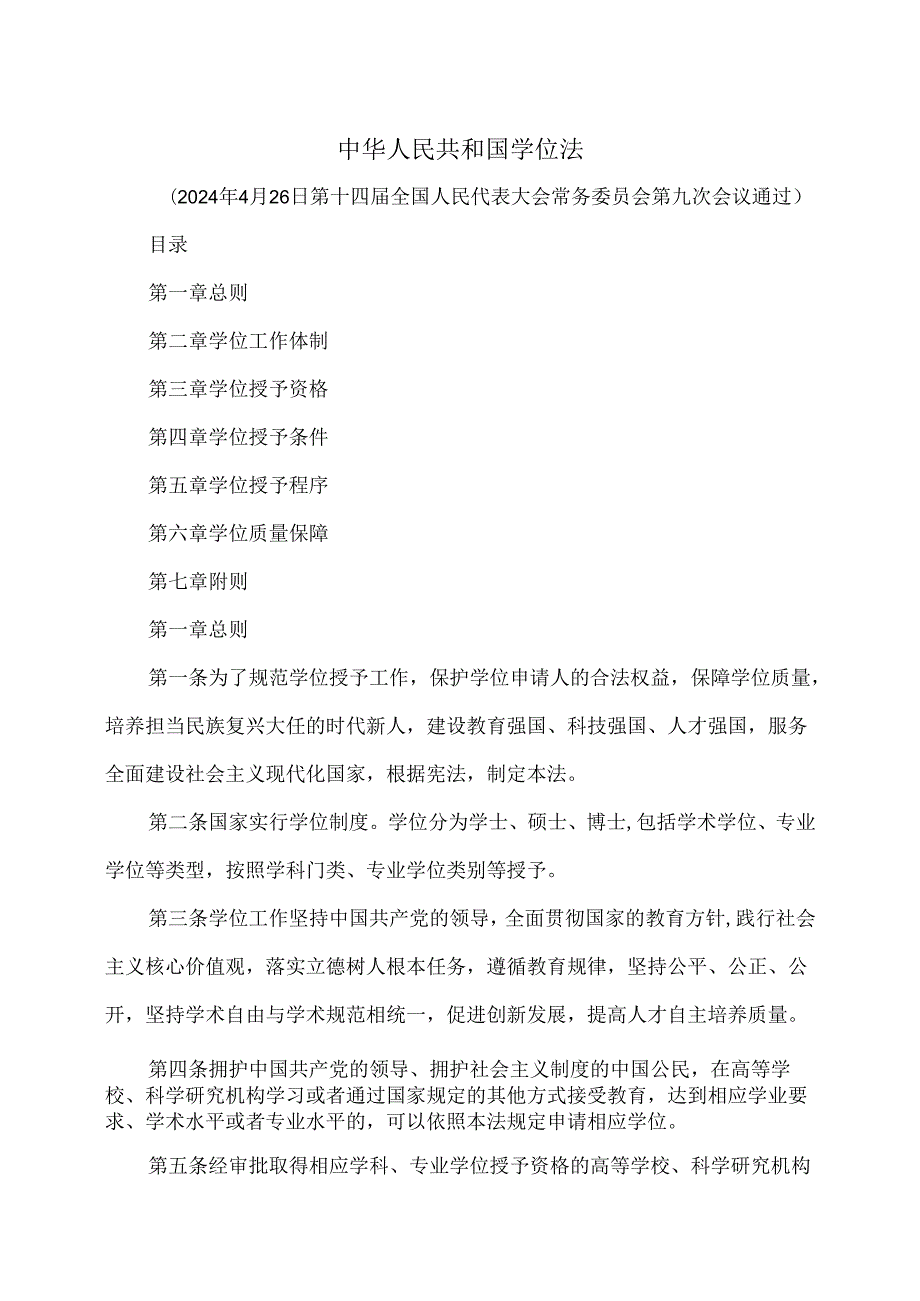 中华人民共和国学位法

（2024年4月26日第十四届全国人民代表大会常务委员会第九次会议通过）

目录

第一章总则

第二章学位工作体制

第三章学位授予资格

第四章学位授予条件

第五章学位授予程序

第六章学位质量保障

第七章附则

第一章总则

第一条为了规范学位授予工作，保护学位申请人的合法权益，保障学位质量，培养担当民族复兴大任的时代新人，建设教育强国、科技强国、人才强国，服务全面建设社会主义现代化国家，根据宪法，制定本法。

第二条国家实行学位制度。学位分为学士、硕士、博士,包括学术学位、专业学位等类型，按照学科门类、专业学位类别等授予。

第三条学位工作坚持中国共产党的领导，全面贯彻国家的教育方针,践行社会主义核心价值观，落实立德树人根本任务，遵循教育规律，坚持公平、公正、公开，坚持学术自由与学术规范相统一，促进创新发展，提高人才自主培养质量。

第四条拥护中国共产党的领导、拥护社会主义制度的中国公民，在高等学校、科学研究机构学习或者通过国家规定的其他方式接受教育，达到相应学业要求、学术水平或者专业水平的，可以依照本法规定申请相应学位。

第五条经审批取得相应学科、专业学位授予资格的高等学校、科学研究机构